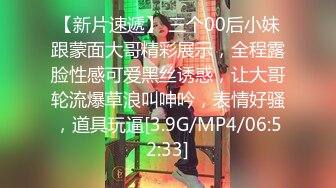 【新片速遞】三个00后小妹跟蒙面大哥精彩展示，全程露脸性感可爱黑丝诱惑，让大哥轮流爆草浪叫呻吟，表情好骚，道具玩逼[3.9G/MP4/06:52:33]